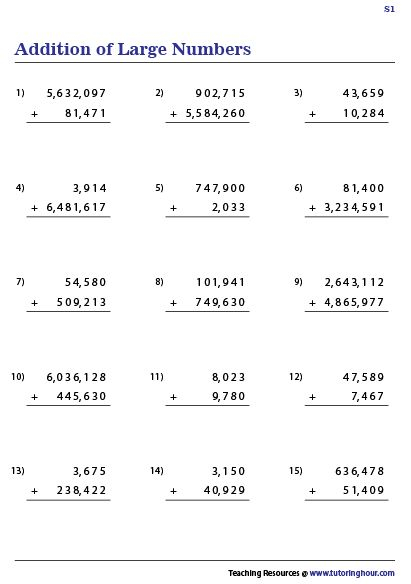 S1

Addition of Large Numbers

1) 5,632,097 + 81,471

2) 902,715 + 5,584,260

3) 43,659 + 10,284

4) 3,914 + 6,481,617

5) 747,900 + 2,033

6) 81,400 + 3,234,591

7) 54,580 + 509,213

8) 101,941 + 749,630

9) 2,643,112 + 4,865,977

10) 6,036,128 + 445,630

11) 8,023 + 9,780

12) 47,589 + 7,467

13) 3,675 + 238,422

14) 3,150 + 40,929

15) 636,478 + 51,409

Teaching Resources @ www.tutoringhour.com